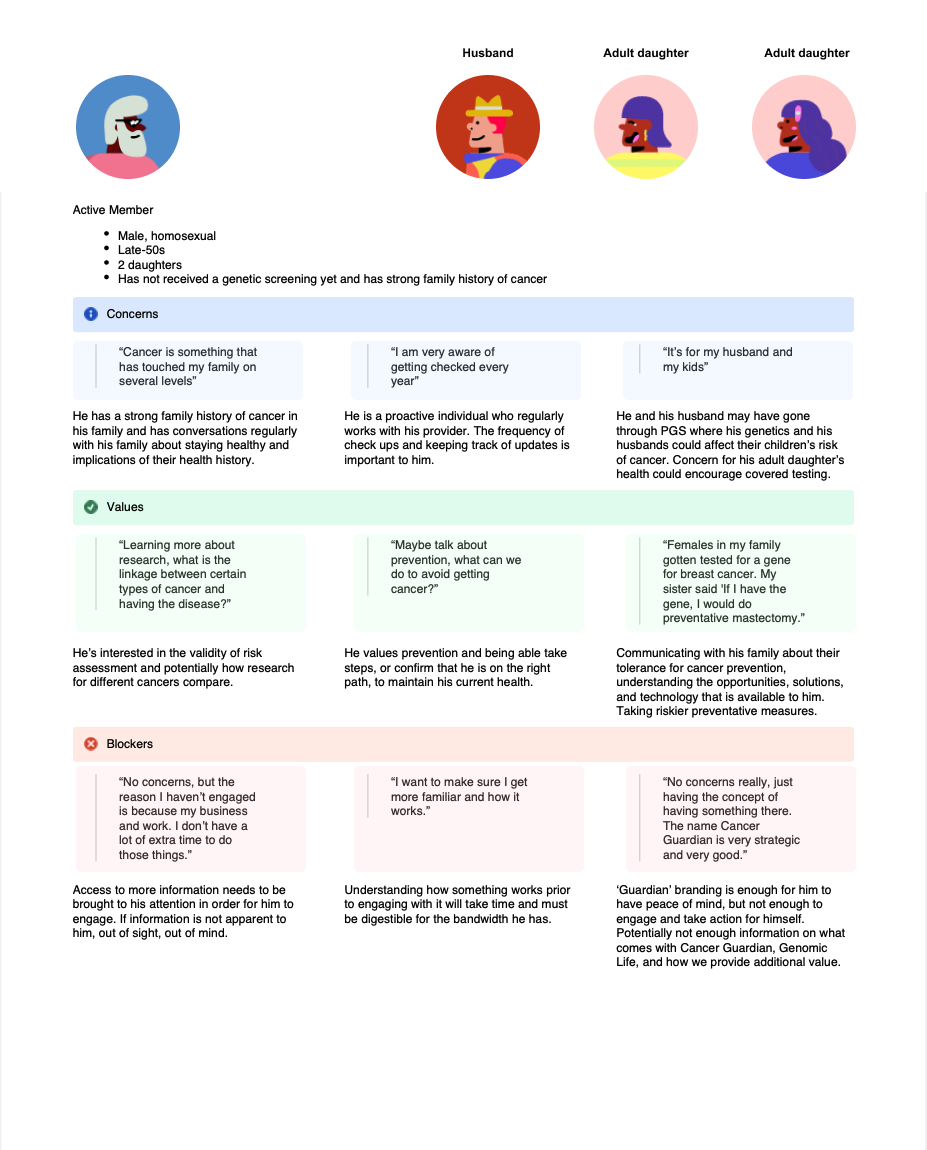 Husband

Adult daughter

Adult daughter

Active Member

• Male, homosexual
• Late-50s
• 2 daughters
• Has not received a genetic screening yet and has strong family history of cancer

Concerns

"Cancer is something that has touched my family on several levels"

He has a strong family history of cancer in his family and has conversations regularly with his family about staying healthy and implications of their health history.

"I am very aware of getting checked every year"

He is a proactive individual who regularly works with his provider. The frequency of check ups and keeping track of updates is important to him.

"It's for my husband and my kids"

He and his husband may have gone through PGS where his genetics and his husbands could affect their children's risk of cancer. Concern for his adult daughter's health could encourage covered testing.

Values

"Learning more about research, what is the linkage between certain types of cancer and having the disease?"

He's interested in the validity of risk assessment and potentially how research for different cancers compare.

"Maybe talk about prevention, what can we do to avoid getting cancer?"

He values prevention and being able take steps, or confirm that he is on the right path, to maintain his current health.

"Females in my family gotten tested for a gene for breast cancer. My sister said 'If I have the gene, I would do preventative mastectomy."

Communicating with his family about their tolerance for cancer prevention, understanding the opportunities, solutions, and technology that is available to him. Taking riskier preventative measures.

Blockers

"No concerns, but the reason I haven't engaged is because my business and work. I don't have a lot of extra time to do those things."

Access to more information needs to be brought to his attention in order for him to engage. If information is not apparent to him, out of sight, out of mind.

"I want to make sure I get more familiar and how it works."

Understanding how something works prior to engaging with it will take time and must be digestible for the bandwidth he has.

"No concerns really, just having the concept of having something there. The name Cancer Guardian is very strategic and very good."

'Guardian' branding is enough for him to have peace of mind, but not enough to engage and take action for himself. Potentially not enough information on what comes with Cancer Guardian, Genomic Life, and how we provide additional value.